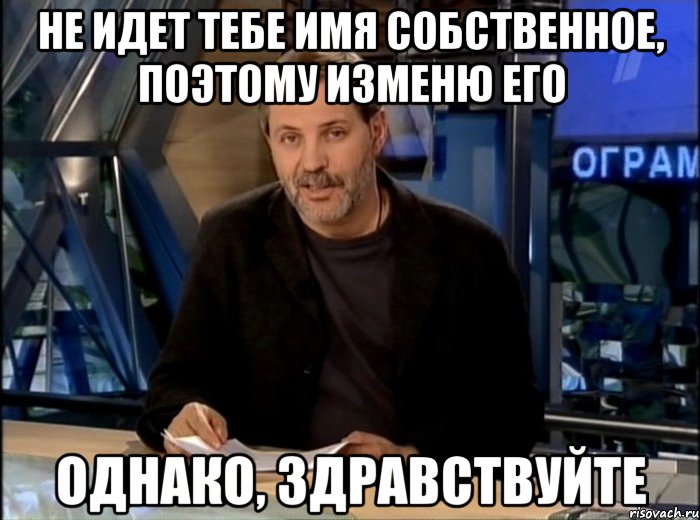 НЕ ИДЕТ ТЕБЕ ИМЯ СОБСТВЕННОЕ, ПОЭТОМУ ИЗМЕНЮ ЕГО

ОГРАМ

ОДНАКО, ЗДРАВСТВУЙТЕ

risovach.ru